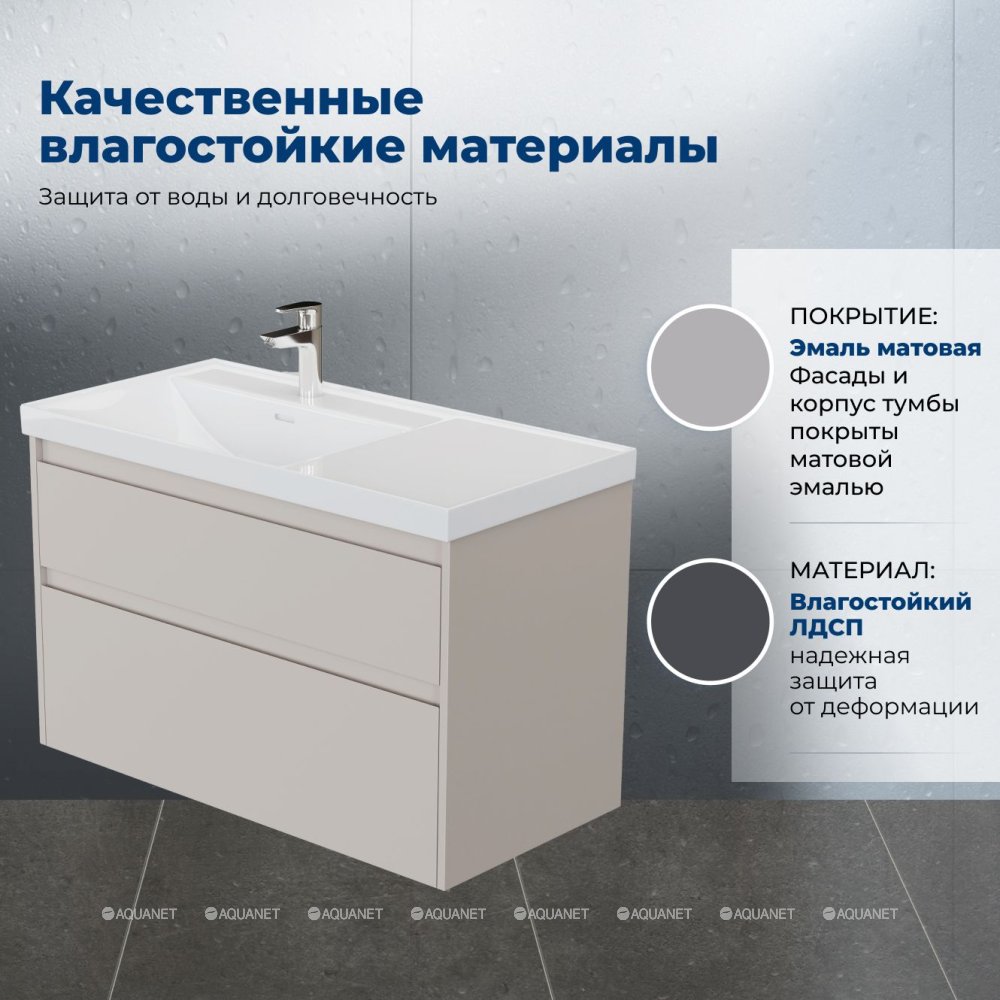 Качественные влагостойкие материалы

Защита от воды и долговечность

ПОКРЫТИЕ:

Эмаль матовая

Фасады и корпус тумбы покрыты матовой эмалью

МАТЕРИАЛ:

Влагостойкий ЛДСП

надежная защита от деформации

AQUANET